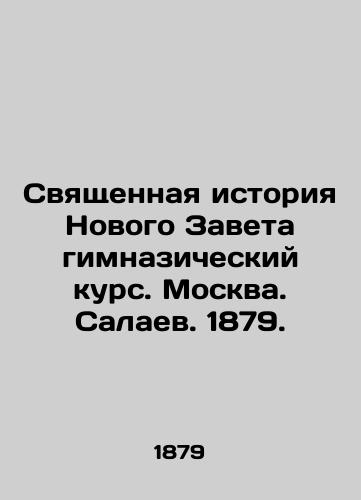 Священная история Нового Завета гимназический курс. Москва. Салаев. 1879.

1879